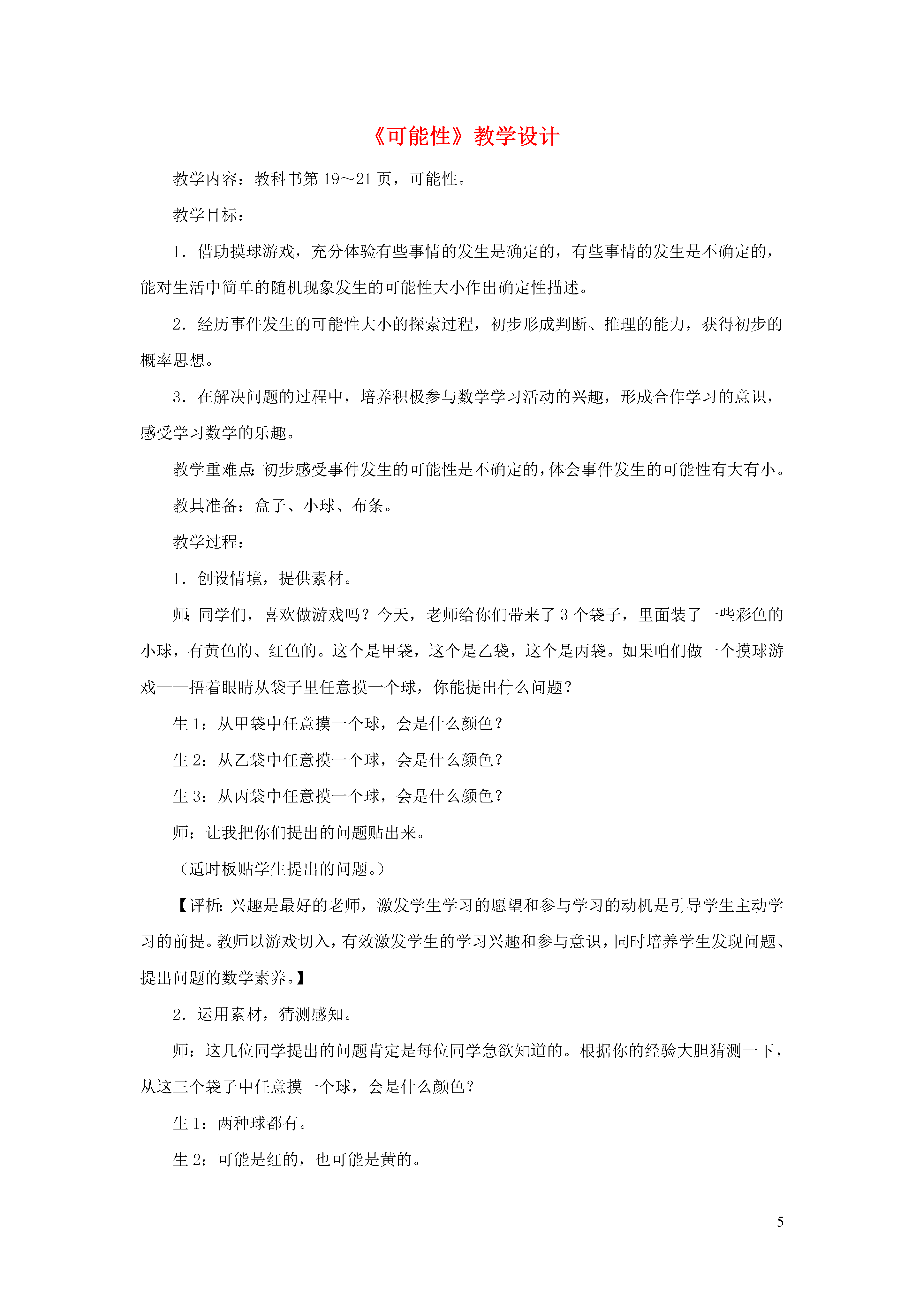 《可能性》教学设计

教学内容：教科书第 19～21 页，可能性。

教学目标：

1．借助摸球游戏，充分体验有些事情的发生是确定的，有些事情的发生是不确定的，能对生活中简单的随机现象发生的可能性大小作出确定性描述。

2．经历事件发生的可能性大小的探索过程，初步形成判断、推理的能力，获得初步的概率思想。

3．在解决问题的过程中，培养积极参与数学学习活动的兴趣，形成合作学习的意识，感受学习数学的乐趣。

教学重难点：初步感受事件发生的可能性是不确定的，体会事件发生的可能性有大有小。

教具准备：盒子、小球、布条。

教学过程：

1．创设情境，提供素材。

师：同学们，喜欢做游戏吗？今天，老师给你们带来了 3 个袋子，里面装了一些彩色的小球，有黄色的、红色的。这个是甲袋，这个是乙袋，这个是丙袋。如果咱们做一个摸球游戏——捂着眼睛从袋子里任意摸一个球，你能提出什么问题？

生 1：从甲袋中任意摸一个球，会是什么颜色？

生 2：从乙袋中任意摸一个球，会是什么颜色？

生 3：从丙袋中任意摸一个球，会是什么颜色？

师：让我把你们提出的问题贴出来。

（适时板贴学生提出的问题。）

【评析：兴趣是最好的老师，激发学生学习的愿望和参与学习的动机是引导学生主动学习的前提。教师以游戏切入，有效激发学生的学习兴趣和参与意识，同时培养学生发现问题、提出问题的数学素养。】

2．运用素材，猜测感知。

师：这几位同学提出的问题肯定是每位同学急欲知道的。根据你的经验大胆猜测一下，从这三个袋子中任意摸一个球，会是什么颜色？

生 1：两种球都有。

生 2：可能是红的，也可能是黄的。

5